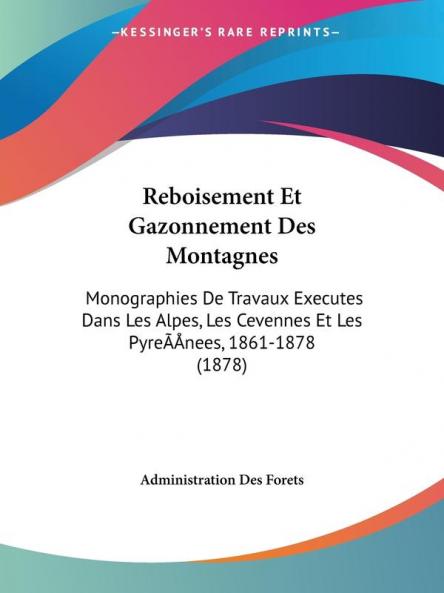 —KESSINGER'S RARE REPRINTS—

Reboisement Et Gazonnement Des Montagnes

Monographies De Travaux Executes Dans Les Alpes, Les Cevennes Et Les PyreÃÅnees, 1861-1878 (1878)

Administration Des Forets